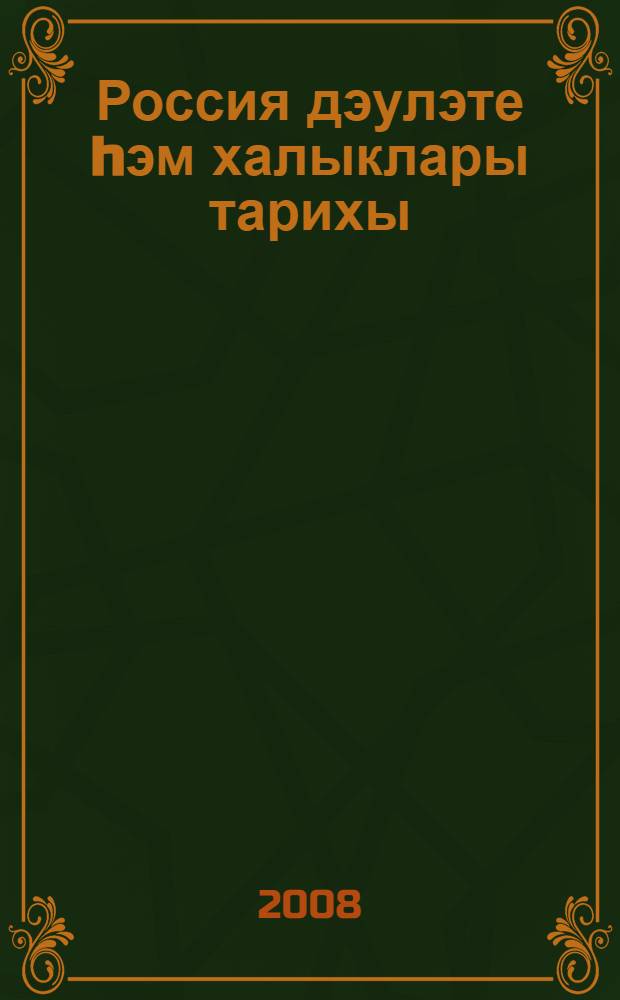 Россия дэулэте һэм халыклары тарихы

2008